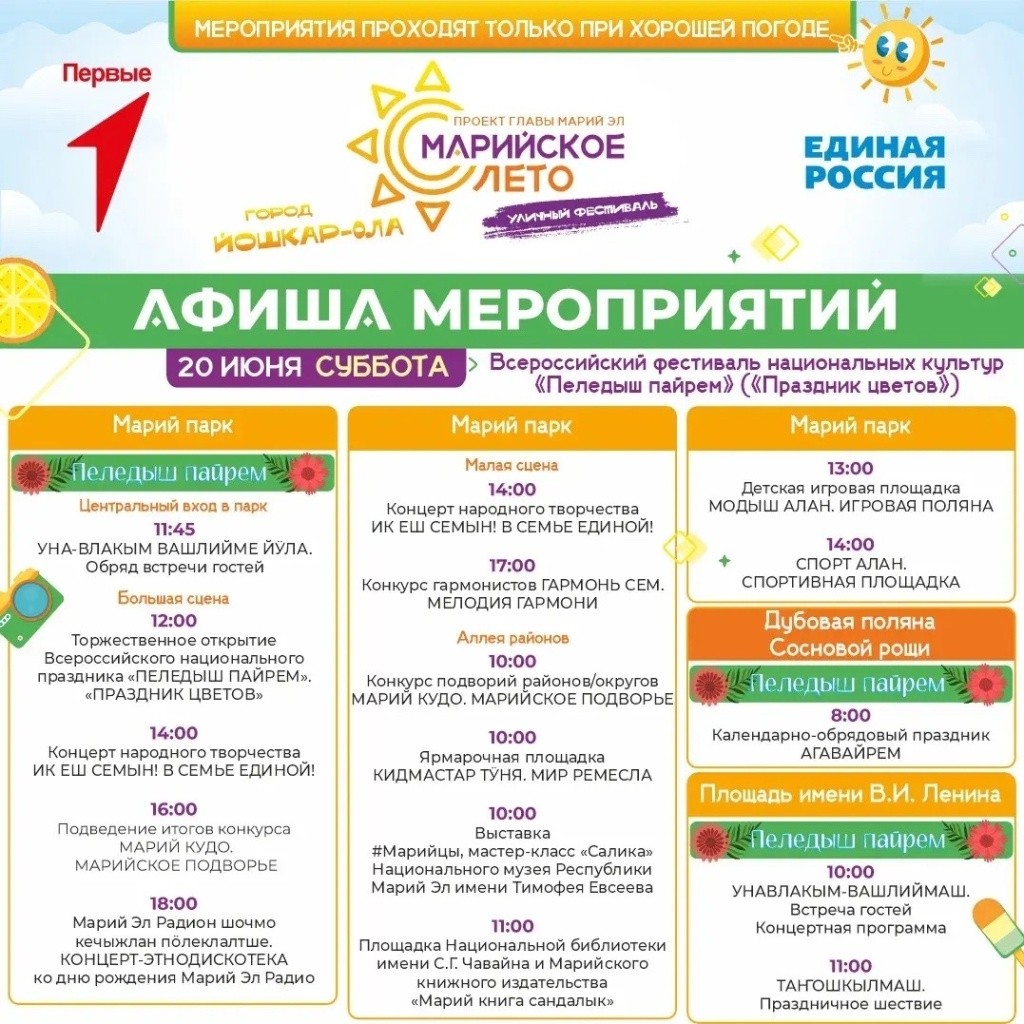 МЕРОПРИЯТИЯ ПРОХОДЯТ ТОЛЬКО ПРИ ХОРОШЕЙ ПОГОДЕ

Первые

ПРОЕКТ ГЛАВЫ МАРИЙ ЭЛ
МАРИЙСКОЕ ЛЕТО
УЛИЧНЫЙ ФЕСТИВАЛЬ

ГОРОД
ЙОШКАР-ОЛА

ЕДИНАЯ РОССИЯ

АФИША МЕРОПРИЯТИЙ

20 ИЮНЯ СУББОТА

Всероссийский фестиваль национальных культур «Пеледыш пайрем» («Праздник цветов»)

Марий парк

Пеледыш пайрем

Центральный вход в парк

11:45
УНА-ВЛАКЫМ ВАШЛИЙМЕ ЙӰЛА.
Обряд встречи гостей

Большая сцена

12:00
Торжественное открытие Всероссийского национального праздника «ПЕЛЕДЫШ ПАЙРЕМ». «ПРАЗДНИК ЦВЕТОВ»

14:00
Концерт народного творчества
ИК ЕШ СЕМЫН! В СЕМЬЕ ЕДИНОЙ!

16:00
Подведение итогов конкурса
МАРИЙ КУДО.
МАРИЙСКОЕ ПОДВОРЬЕ

18:00
Марий Эл Радион шочмо кечыжлан пӧлеклалтше.
КОНЦЕРТ-ЭТНОДИСКОТЕКА
ко дню рождения Марий Эл Радио

Марий парк

Малая сцена

14:00
Концерт народного творчества
ИК ЕШ СЕМЫН! В СЕМЬЕ ЕДИНОЙ!

17:00
Конкурс гармонистов ГАРМОНЬ СЕМ.
МЕЛОДИЯ ГАРМОНИ

Аллея районов

10:00
Конкурс подворий районов/округов
МАРИЙ КУДО. МАРИЙСКОЕ ПОДВОРЬЕ

10:00
Ярмарочная площадка
КИДМАСТАР ТӰНЯ. МИР РЕМЕСЛА

10:00
Выставка
#Марийцы, мастер-класс «Салика»
Национального музея Республики
Марий Эл имени Тимофея Евсеева

11:00
Площадка Национальной библиотеки имени С.Г. Чавайна и Марийского книжного издательства
«Марий книга сандалык»

Марий парк

13:00
Детская игровая площадка
МОДЫШ АЛАН. ИГРОВАЯ ПОЛЯНА

14:00
СПОРТ АЛАН.
СПОРТИВНАЯ ПЛОЩАДКА

Дубовая поляна
Сосновой рощи

Пеледыш пайрем

8:00
Календарно-обрядовый праздник
АГАВАЙРЕМ

Площадь имени В.И. Ленина

Пеледыш пайрем

10:00
УНАВЛАКЫМ-ВАШЛИЙМАШ.
Встреча гостей
Концертная программа

11:00
ТАҤОШКЫЛМАШ.
Праздничное шествие